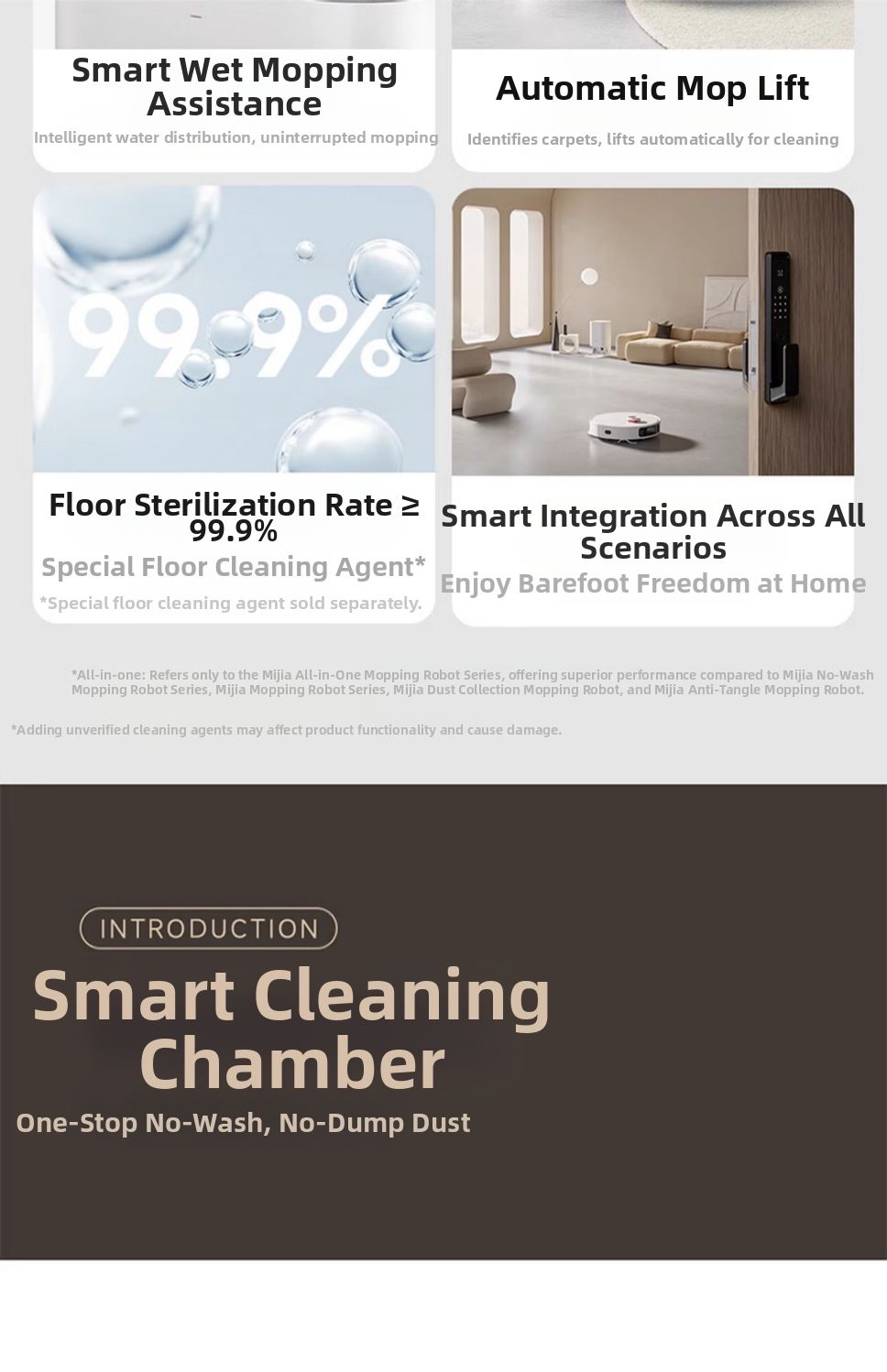 Smart Wet Mopping Assistance

Intelligent water distribution, uninterrupted mopping

Automatic Mop Lift

Identifies carpets, lifts automatically for cleaning

99.9%

Floor Sterilization Rate ≥ 99.9%

Special Floor Cleaning Agent*

*Special floor cleaning agent sold separately.

Smart Integration Across All Scenarios

Enjoy Barefoot Freedom at Home

*All-in-one: Refers only to the Mijia All-in-One Mopping Robot Series, offering superior performance compared to Mijia No-Wash Mopping Robot Series, Mijia Mopping Robot Series, Mijia Dust Collection Mopping Robot, and Mijia Anti-Tangle Mopping Robot.

*Adding unverified cleaning agents may affect product functionality and cause damage.

INTRODUCTION

Smart Cleaning Chamber

One-Stop No-Wash, No-Dump Dust